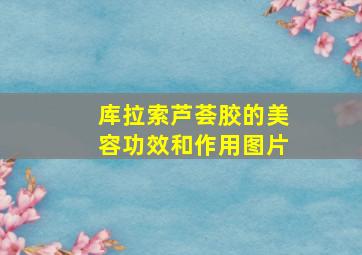 库拉索芦荟胶的美容功效和作用图片